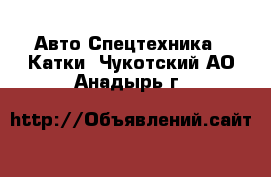 Авто Спецтехника Катки  Чукотский АО Анадырь г

http://Объявлений.сайт